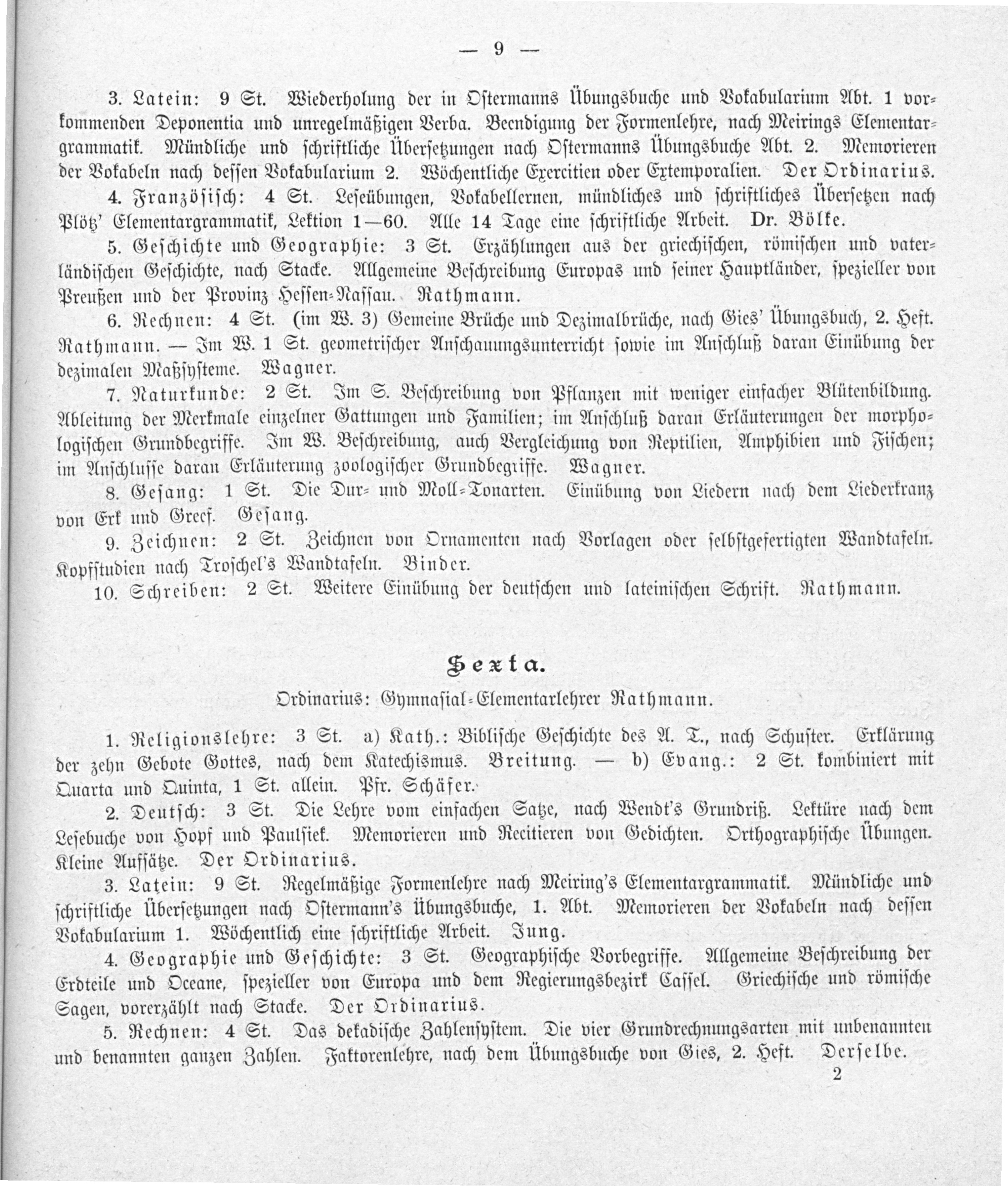 — 9 —

3. Latein: 9 St. Wiederholung der in Ostermanns Übungsbuche und Vokabularium Abt. 1 vorkommenden Deponentia und unregelmäßigen Verba. Beendigung der Formenlehre, nach Meirings Elementargrammatik. Mündliche und schriftliche Übersetzungen nach Ostermanns Übungsbuche Abt. 2. Memorieren der Vokabeln nach dessen Vokabularium 2. Wöchentliche Exercitien oder Extemporalien. Der Ordinarius.

4. Französisch: 4 St. Leseübungen, Vokabellernen, mündliches und schriftliches Übersetzen nach Plötz' Elementargrammatik, Lektion 1—60. Alle 14 Tage eine schriftliche Arbeit. Dr. Bölke.

5. Geschichte und Geographie: 3 St. Erzählungen aus der griechischen, römischen und vaterländischen Geschichte, nach Stacke. Allgemeine Beschreibung Europas und seiner Hauptländer, spezieller von Preußen und der Provinz Hessen-Nassau. Rathmann.

6. Rechnen: 4 St. (im W. 3) Gemeine Brüche und Dezimalbrüche, nach Gies' Übungsbuch, 2. Heft. Rathmann. — Im W. 1 St. geometrischer Anschauungsunterricht sowie im Anschluß daran Einübung der dezimalen Maßsysteme. Wagner.

7. Naturkunde: 2 St. Im S. Beschreibung von Pflanzen mit weniger einfacher Blütenbildung. Ableitung der Merkmale einzelner Gattungen und Familien; im Anschluß daran Erläuterungen der morphologischen Grundbegriffe. Im W. Beschreibung, auch Vergleichung von Reptilien, Amphibien und Fischen; im Anschlusse daran Erläuterung zoologischer Grundbegriffe. Wagner.

8. Gesang: 1 St. Die Dur- und Moll-Tonarten. Einübung von Liedern nach dem Liederkranz von Erk und Greef. Gesang.

9. Zeichnen: 2 St. Zeichnen von Ornamenten nach Vorlagen oder selbstgefertigten Wandtafeln. Kopfstudien nach Troschel's Wandtafeln. Binder.

10. Schreiben: 2 St. Weitere Einübung der deutschen und lateinischen Schrift. Rathmann.

Sexta.

Ordinarius: Gymnasial-Elementarlehrer Rathmann.

1. Religionslehre: 3 St. a) Kath.: Biblische Geschichte des A. T., nach Schuster. Erklärung der zehn Gebote Gottes, nach dem Katechismus. Breitung. — b) Evang.: 2 St. kombiniert mit Quarta und Quinta, 1 St. allein. Pfr. Schäfer.

2. Deutsch: 3 St. Die Lehre vom einfachen Satze, nach Wendt's Grundriß. Lektüre nach dem Lesebuche von Hopf und Paulsiek. Memorieren und Recitieren von Gedichten. Orthographische Übungen. Kleine Aufsätze. Der Ordinarius.

3. Latein: 9 St. Regelmäßige Formenlehre nach Meiring's Elementargrammatik. Mündliche und schriftliche Übersetzungen nach Ostermann's Übungsbuche, 1. Abt. Memorieren der Vokabeln nach dessen Vokabularium 1. Wöchentlich eine schriftliche Arbeit. Jung.

4. Geographie und Geschichte: 3 St. Geographische Vorbegriffe. Allgemeine Beschreibung der Erdteile und Oceane, spezieller von Europa und dem Regierungsbezirk Cassel. Griechische und römische Sagen, vorerzählt nach Stacke. Der Ordinarius.

5. Rechnen: 4 St. Das dekadische Zahlensystem. Die vier Grundrechnungsarten mit unbenannten und benannten ganzen Zahlen. Faktorenlehre, nach dem Übungsbuche von Gies, 2. Heft. Derselbe.

2